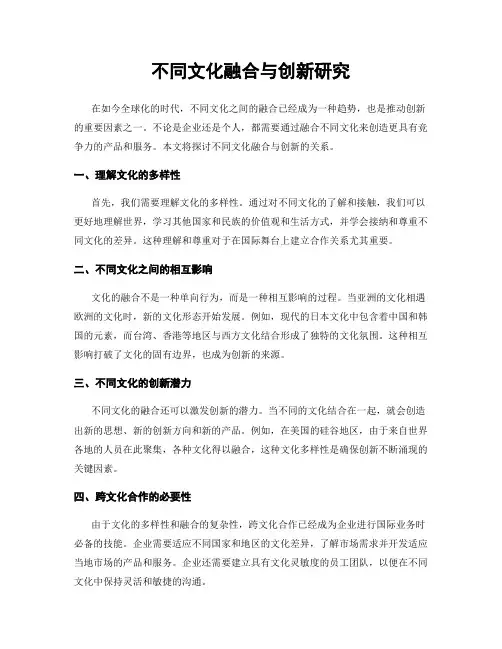 不同文化融合与创新研究

在如今全球化的时代，不同文化之间的融合已经成为一种趋势，也是推动创新的重要因素之一。不论是企业还是个人，都需要通过融合不同文化来创造更具有竞争力的产品和服务。本文将探讨不同文化融合与创新的关系。

一、理解文化的多样性

首先，我们需要理解文化的多样性。通过对不同文化的了解和接触，我们可以更好地理解世界，学习其他国家和民族的价值观和生活方式，并学会接纳和尊重不同文化的差异。这种理解和尊重对于在国际舞台上建立合作关系尤其重要。

二、不同文化之间的相互影响

文化的融合不是一种单向行为，而是一种相互影响的过程。当亚洲的文化相遇欧洲的文化时，新的文化形态开始发展。例如，现代的日本文化中包含着中国和韩国的元素，而台湾、香港等地区与西方文化结合形成了独特的文化氛围。这种相互影响打破了文化的固有边界，也成为创新的来源。

三、不同文化的创新潜力

不同文化的融合还可以激发创新的潜力。当不同的文化结合在一起，就会创造出新的思想、新的创新方向和新的产品。例如，在美国的硅谷地区，由于来自世界各地的人员在此聚集，各种文化得以融合，这种文化多样性是确保创新不断涌现的关键因素。

四、跨文化合作的必要性

由于文化的多样性和融合的复杂性，跨文化合作已经成为企业进行国际业务时必备的技能。企业需要适应不同国家和地区的文化差异，了解市场需求并开发适应当地市场的产品和服务。企业还需要建立具有文化灵敏度的员工团队，以便在不同文化中保持灵活和敏捷的沟通。